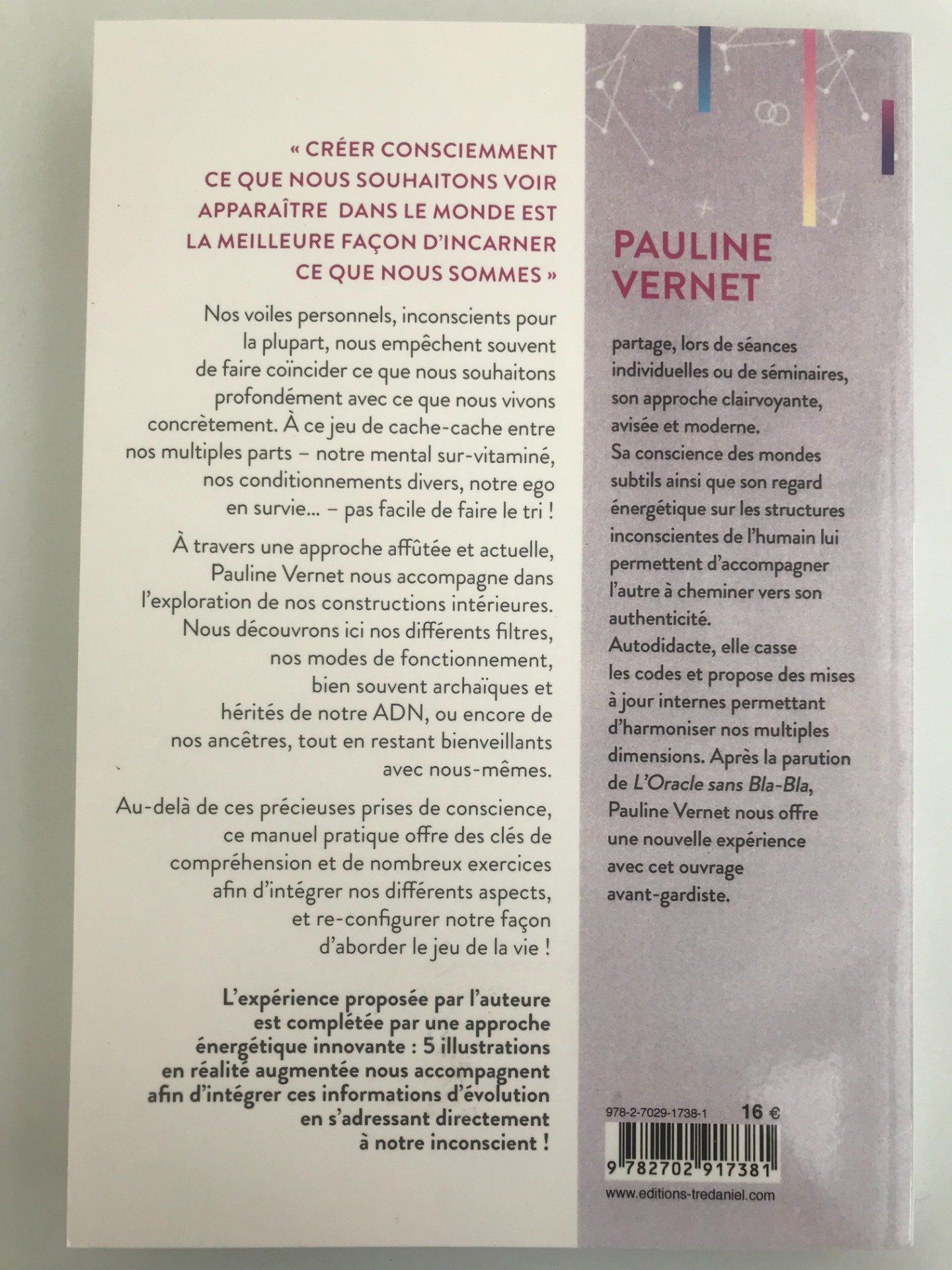 « CRÉER CONSCIEMMENT CE QUE NOUS SOUHAITONS VOIR APPARAÎTRE DANS LE MONDE EST LA MEILLEURE FAÇON D'INCARNER CE QUE NOUS SOMMES »

Nos voiles personnels, inconscients pour la plupart, nous empêchent souvent de faire coïncider ce que nous souhaitons profondément avec ce que nous vivons concrètement. À ce jeu de cache-cache entre nos multiples parts – notre mental sur-vitaminé, nos conditionnements divers, notre ego en survie... – pas facile de faire le tri !

À travers une approche affûtée et actuelle, Pauline Vernet nous accompagne dans l'exploration de nos constructions intérieures. Nous découvrons ici nos différents filtres, nos modes de fonctionnement, bien souvent archaïques et hérités de notre ADN, ou encore de nos ancêtres, tout en restant bienveillants avec nous-mêmes.

Au-delà de ces précieuses prises de conscience, ce manuel pratique offre des clés de compréhension et de nombreux exercices afin d'intégrer nos différents aspects, et re-configurer notre façon d'aborder le jeu de la vie !

L'expérience proposée par l'auteure est complétée par une approche énergétique innovante : 5 illustrations en réalité augmentée nous accompagnent afin d'intégrer ces informations d'évolution en s'adressant directement à notre inconscient !

PAULINE VERNET

partage, lors de séances individuelles ou de séminaires, son approche clairvoyante, avisée et moderne.
Sa conscience des mondes subtils ainsi que son regard énergétique sur les structures inconscientes de l'humain lui permettent d'accompagner l'autre à cheminer vers son authenticité.
Autodidacte, elle casse les codes et propose des mises à jour internes permettant d'harmoniser nos multiples dimensions. Après la parution de L'Oracle sans Bla-Bla, Pauline Vernet nous offre une nouvelle expérience avec cet ouvrage avant-gardiste.

978-2-7029-1738-1 16 €

9 782702 917381

www.editions-tredaniel.com